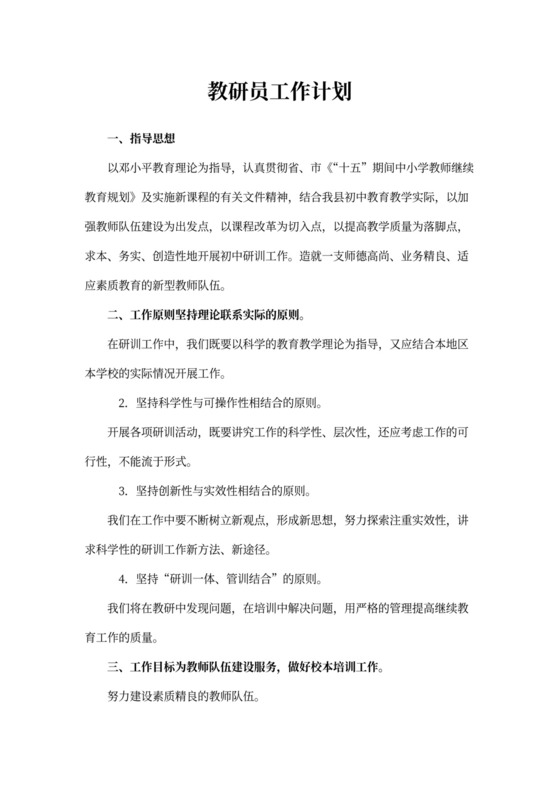 教研员工作计划

一、指导思想

以邓小平教育理论为指导，认真贯彻省、市《“十五”期间中小学教师继续教育规划》及实施新课程的有关文件精神，结合我县初中教育教学实际，以加强教师队伍建设为出发点，以课程改革为切入点，以提高教学质量为落脚点，求本、务实、创造性地开展初中研训工作。造就一支师德高尚、业务精良、适应素质教育的新型教师队伍。

二、工作原则坚持理论联系实际的原则。

在研训工作中，我们既要以科学的教育教学理论为指导，又应结合本地区本学校的实际情况开展工作。

2. 坚持科学性与可操作性相结合的原则。

开展各项研训活动，既要讲究工作的科学性、层次性，还应考虑工作的可行性，不能流于形式。

3. 坚持创新性与实效性相结合的原则。

我们在工作中要不断树立新观点，形成新思想，努力探索注重实效性，讲求科学性的研训工作新方法、新途径。

4. 坚持“研训一体、管训结合”的原则。

我们将在教研中发现问题，在培训中解决问题，用严格的管理提高继续教育工作的质量。

三、工作目标为教师队伍建设服务，做好校本培训工作。

努力建设素质精良的教师队伍。